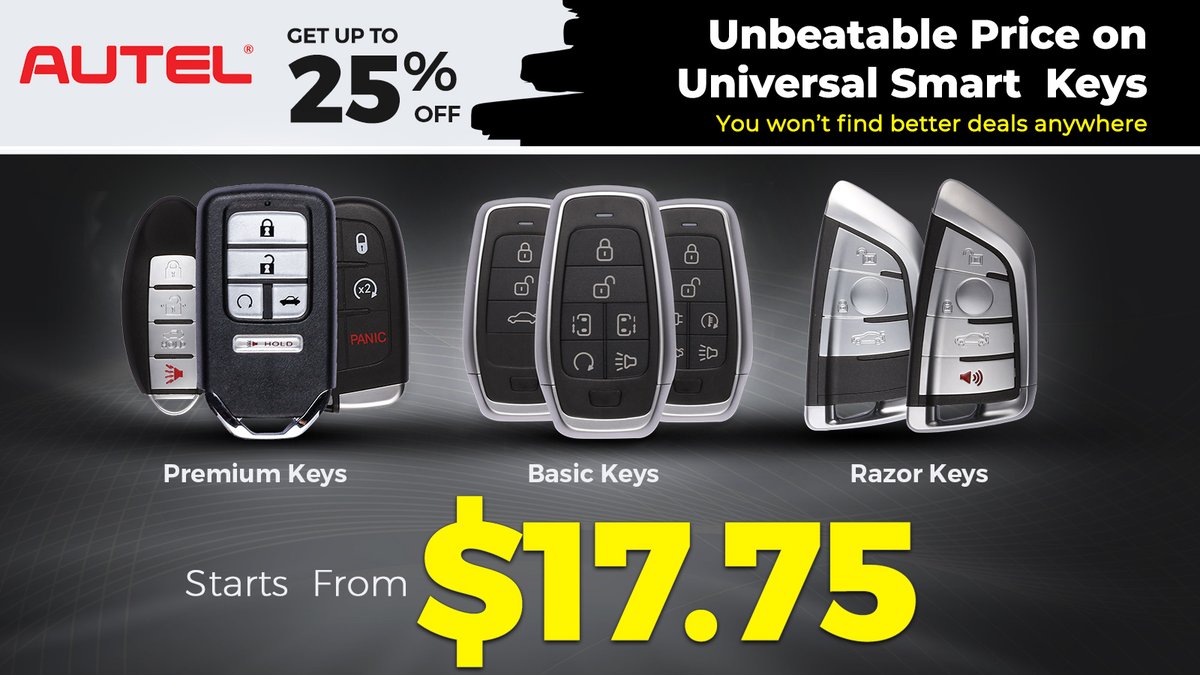 AUTEL®

GET UP TO 25% OFF

Unbeatable Price on Universal Smart Keys

You won't find better deals anywhere

x2

PANIC

HOLD

Premium Keys

Basic Keys

Razor Keys

Starts From $17.75